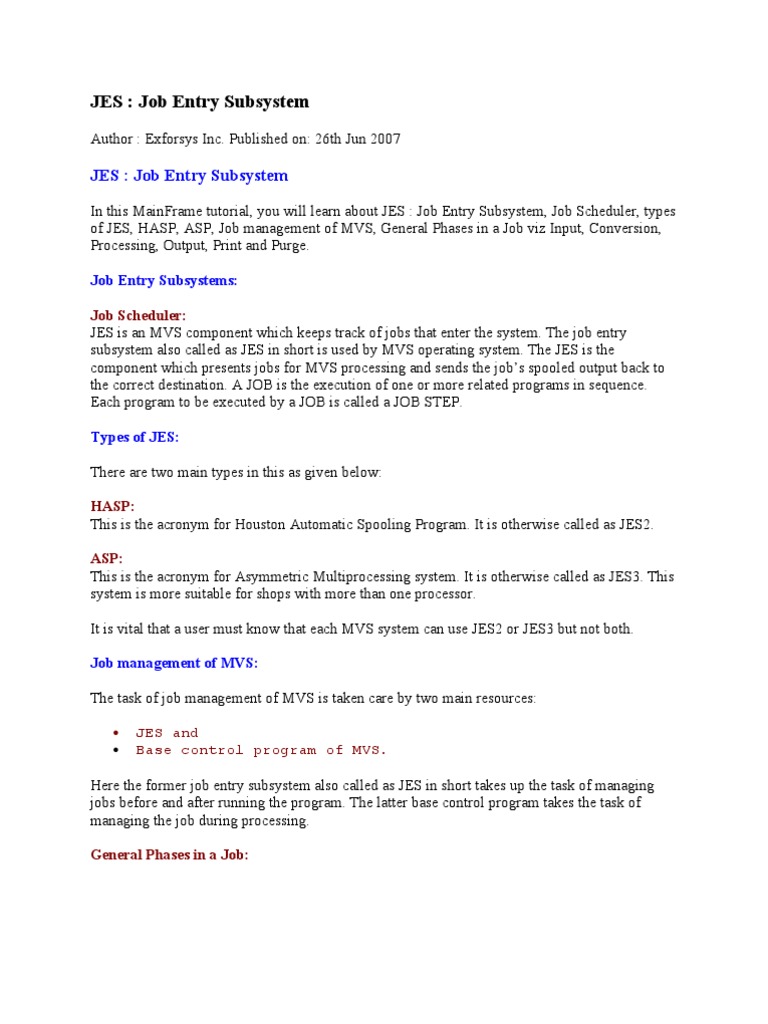 JES : Job Entry Subsystem

Author : Exforsys Inc. Published on: 26th Jun 2007

JES : Job Entry Subsystem

In this MainFrame tutorial, you will learn about JES : Job Entry Subsystem, Job Scheduler, types of JES, HASP, ASP, Job management of MVS, General Phases in a Job viz Input, Conversion, Processing, Output, Print and Purge.

Job Entry Subsystems:

Job Scheduler:
JES is an MVS component which keeps track of jobs that enter the system. The job entry subsystem also called as JES in short is used by MVS operating system. The JES is the component which presents jobs for MVS processing and sends the job's spooled output back to the correct destination. A JOB is the execution of one or more related programs in sequence. Each program to be executed by a JOB is called a JOB STEP.

Types of JES:

There are two main types in this as given below:

HASP:
This is the acronym for Houston Automatic Spooling Program. It is otherwise called as JES2.

ASP:
This is the acronym for Asymmetric Multiprocessing system. It is otherwise called as JES3. This system is more suitable for shops with more than one processor.

It is vital that a user must know that each MVS system can use JES2 or JES3 but not both.

Job management of MVS:

The task of job management of MVS is taken care by two main resources:

• JES and
• Base control program of MVS.

Here the former job entry subsystem also called as JES in short takes up the task of managing jobs before and after running the program. The latter base control program takes the task of managing the job during processing.

General Phases in a Job: